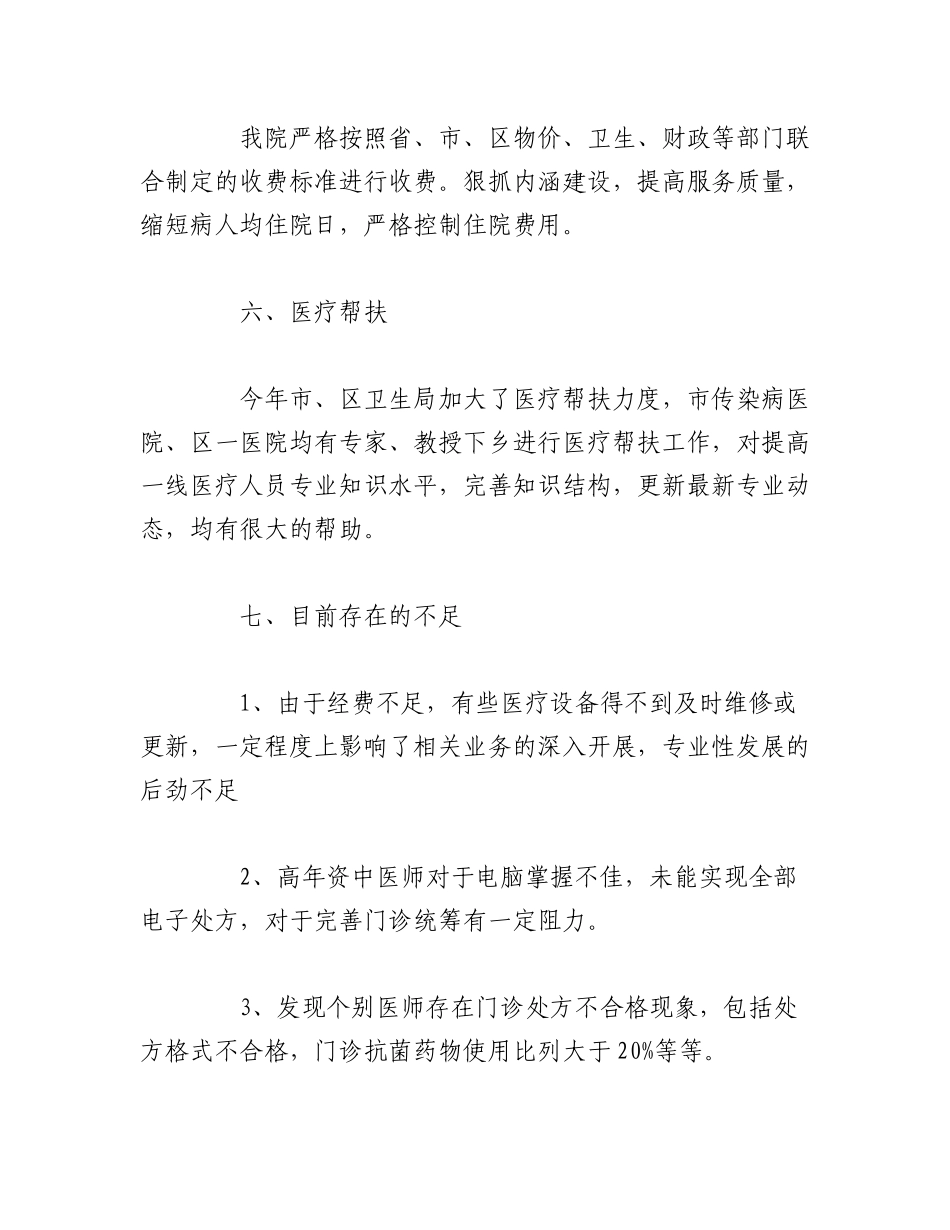 我院严格按照省、市、区物价、卫生、财政等部门联合制定的收费标准进行收费。狠抓内涵建设，提高服务质量，缩短病人均住院日，严格控制住院费用。

六、医疗帮扶

今年市、区卫生局加大了医疗帮扶力度，市传染病医院、区一医院均有专家、教授下乡进行医疗帮扶工作，对提高一线医疗人员专业知识水平，完善知识结构，更新最新专业动态，均有很大的帮助。

七、目前存在的不足

1、由于经费不足，有些医疗设备得不到及时维修或更新，一定程度上影响了相关业务的深入开展，专业性发展的后劲不足

2、高年资中医师对于电脑掌握不佳，未能实现全部电子处方，对于完善门诊统筹有一定阻力。

3、发现个别医师存在门诊处方不合格现象，包括处方格式不合格，门诊抗菌药物使用比列大于20%等等。